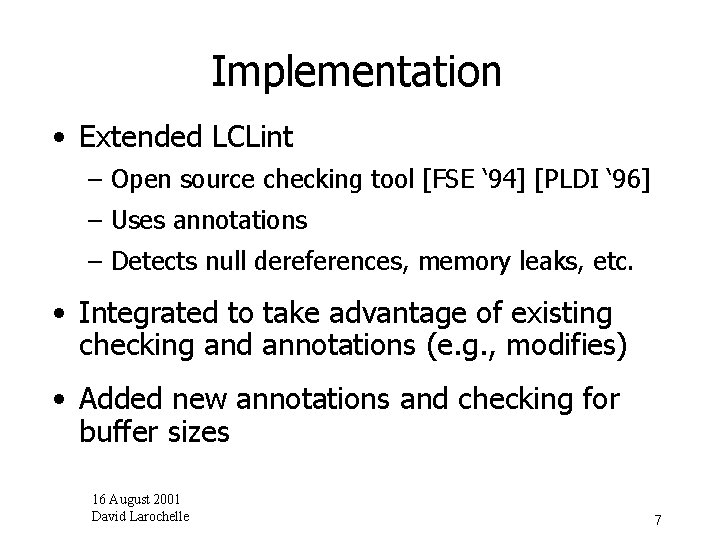 Implementation

• Extended LCLint
– Open source checking tool [FSE ‘94] [PLDI ‘96]
– Uses annotations
– Detects null dereferences, memory leaks, etc.

• Integrated to take advantage of existing checking and annotations (e.g., modifies)

• Added new annotations and checking for buffer sizes

16 August 2001
David Larochelle

7